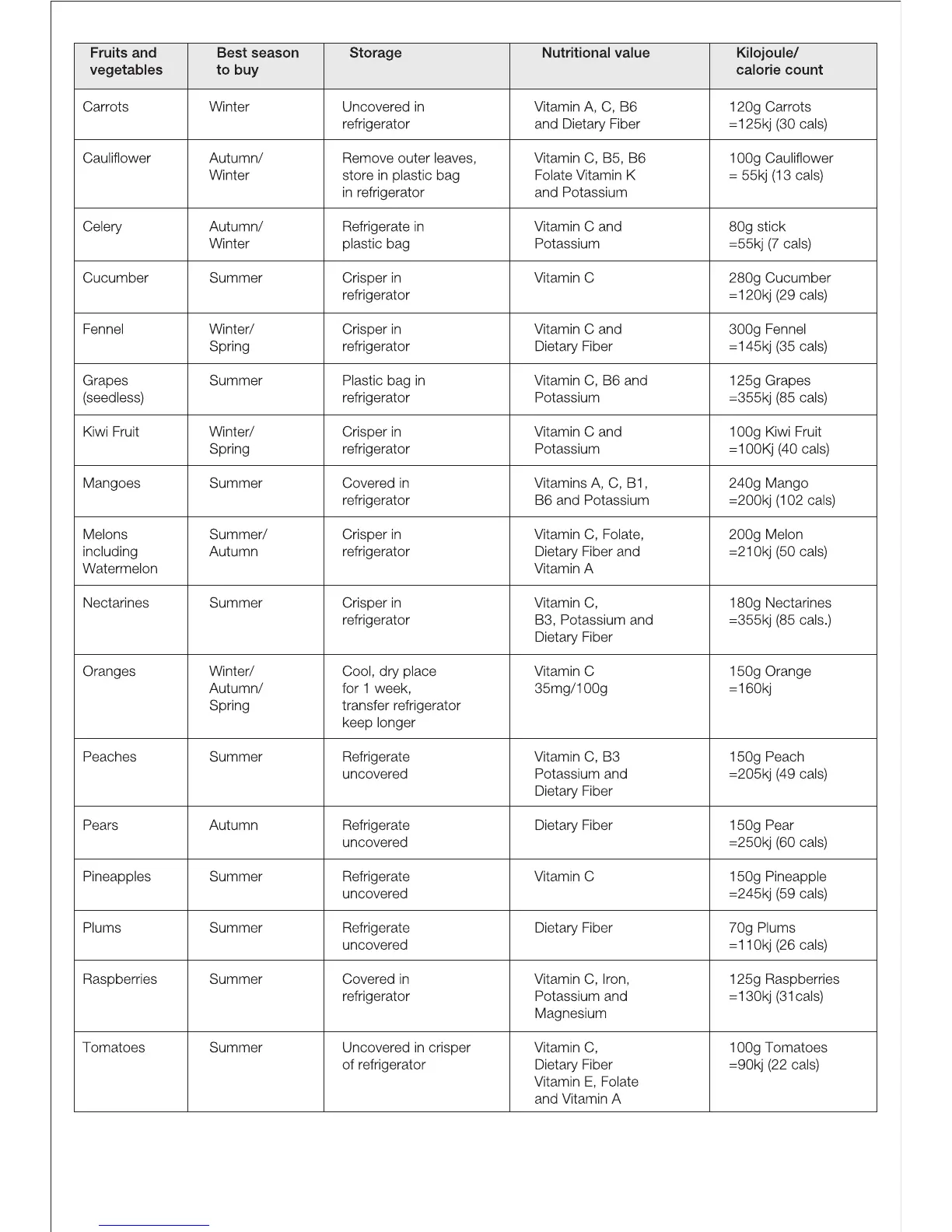 | Fruits and vegetables | Best season to buy | Storage | Nutritional value | Kilojoule/ calorie count |
|---|---|---|---|---|
| Carrots | Winter | Uncovered in refrigerator | Vitamin A, C, B6 and Dietary Fiber | 120g Carrots =125kj (30 cals) |
| Cauliflower | Autumn/ Winter | Remove outer leaves, store in plastic bag in refrigerator | Vitamin C, B5, B6 Folate Vitamin K and Potassium | 100g Cauliflower = 55kj (13 cals) |
| Celery | Autumn/ Winter | Refrigerate in plastic bag | Vitamin C and Potassium | 80g stick =55kj (7 cals) |
| Cucumber | Summer | Crisper in refrigerator | Vitamin C | 280g Cucumber =120kj (29 cals) |
| Fennel | Winter/ Spring | Crisper in refrigerator | Vitamin C and Dietary Fiber | 300g Fennel =145kj (35 cals) |
| Grapes (seedless) | Summer | Plastic bag in refrigerator | Vitamin C, B6 and Potassium | 125g Grapes =355kj (85 cals) |
| Kiwi Fruit | Winter/ Spring | Crisper in refrigerator | Vitamin C and Potassium | 100g Kiwi Fruit =100Kj (40 cals) |
| Mangoes | Summer | Covered in refrigerator | Vitamins A, C, B1, B6 and Potassium | 240g Mango =200kj (102 cals) |
| Melons including Watermelon | Summer/ Autumn | Crisper in refrigerator | Vitamin C, Folate, Dietary Fiber and Vitamin A | 200g Melon =210kj (50 cals) |
| Nectarines | Summer | Crisper in refrigerator | Vitamin C, B3, Potassium and Dietary Fiber | 180g Nectarines =355kj (85 cals.) |
| Oranges | Winter/ Autumn/ Spring | Cool, dry place for 1 week, transfer refrigerator keep longer | Vitamin C 35mg/100g | 150g Orange =160kj |
| Peaches | Summer | Refrigerate uncovered | Vitamin C, B3 Potassium and Dietary Fiber | 150g Peach =205kj (49 cals) |
| Pears | Autumn | Refrigerate uncovered | Dietary Fiber | 150g Pear =250kj (60 cals) |
| Pineapples | Summer | Refrigerate uncovered | Vitamin C | 150g Pineapple =245kj (59 cals) |
| Plums | Summer | Refrigerate uncovered | Dietary Fiber | 70g Plums =110kj (26 cals) |
| Raspberries | Summer | Covered in refrigerator | Vitamin C, Iron, Potassium and Magnesium | 125g Raspberries =130kj (31cals) |
| Tomatoes | Summer | Uncovered in crisper of refrigerator | Vitamin C, Dietary Fiber Vitamin E, Folate and Vitamin A | 100g Tomatoes =90kj (22 cals) |